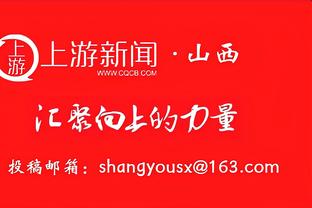 上游
上游新闻 · 山西
WWW.CQCB.COM

汇聚向上的力量

投稿邮箱：shangyousx@163.com